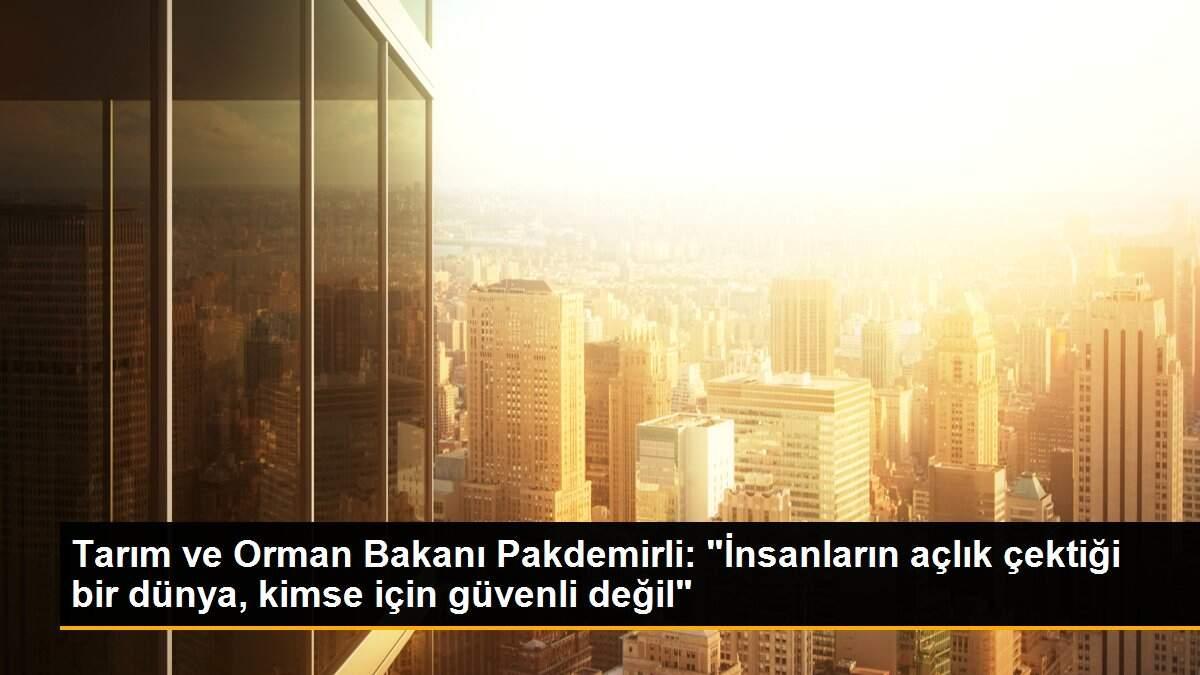 Tarım ve Orman Bakanı Pakdemirli: "İnsanların açlık çektiği bir dünya, kimse için güvenli değil"